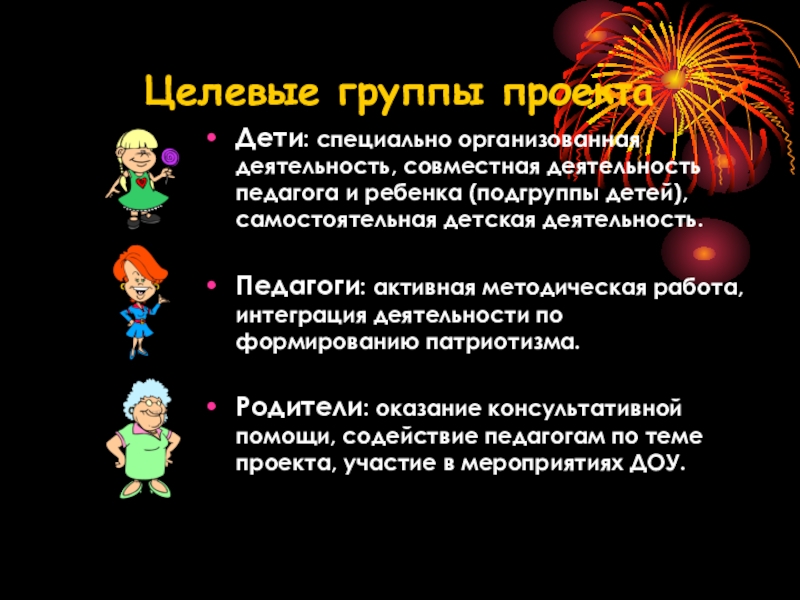 Целевые группы проекта

• Дети: специально организованная деятельность, совместная деятельность педагога и ребенка (подгруппы детей), самостоятельная детская деятельность.

• Педагоги: активная методическая работа, интеграция деятельности по формированию патриотизма.

• Родители: оказание консультативной помощи, содействие педагогам по теме проекта, участие в мероприятиях ДОУ.